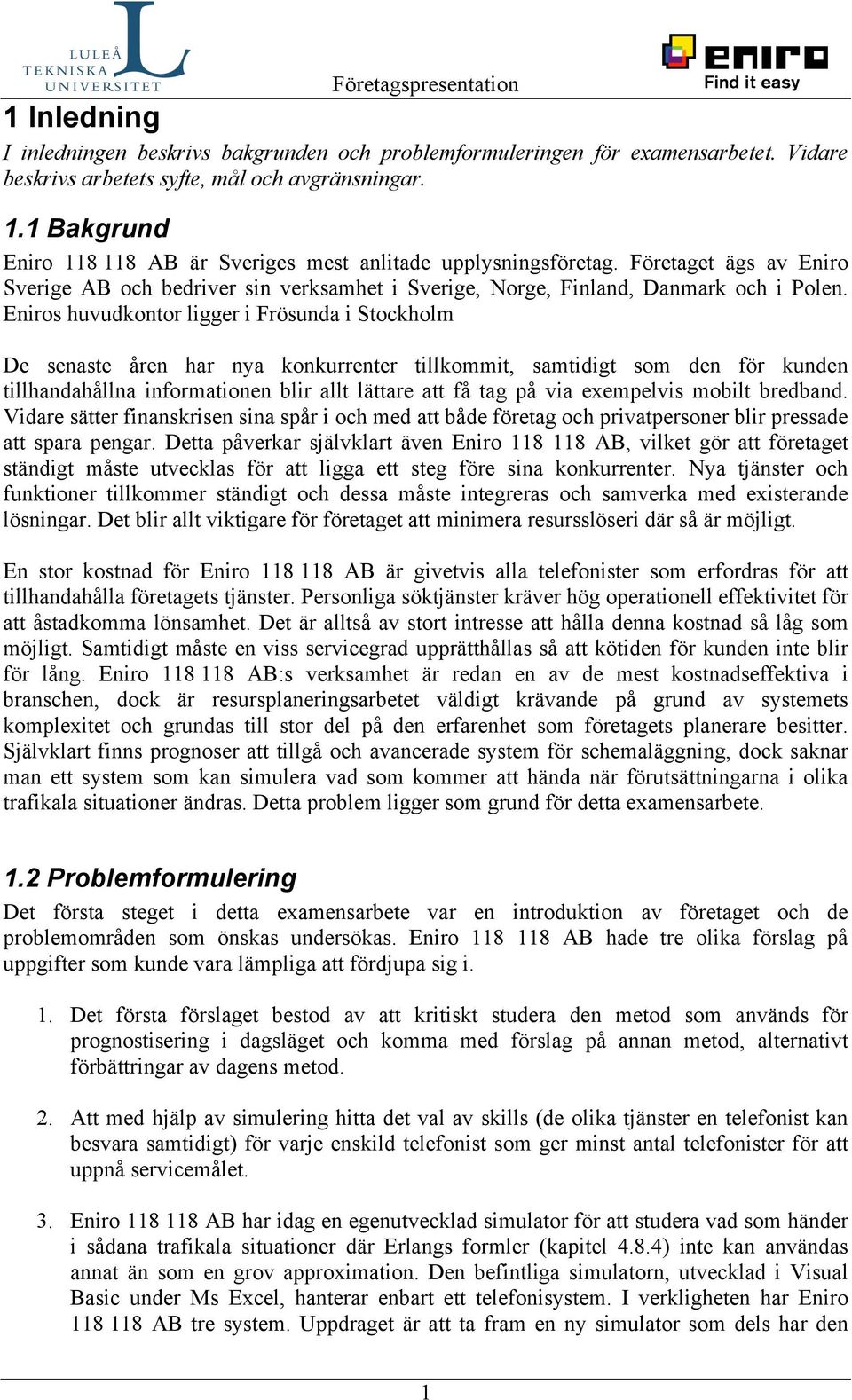 LULEÅ TEKNISKA UNIVERSITET

Företagspresentation

eniro Find it easy

1 Inledning

I inledningen beskrivs bakgrunden och problemformuleringen för examensarbetet. Vidare beskrivs arbetets syfte, mål och avgränsningar.

1.1 Bakgrund

Eniro 118 118 AB är Sveriges mest anlitade upplysningsföretag. Företaget ägs av Eniro Sverige AB och bedriver sin verksamhet i Sverige, Norge, Finland, Danmark och i Polen. Eniros huvudkontor ligger i Frösunda i Stockholm

De senaste åren har nya konkurrenter tillkommit, samtidigt som den för kunden tillhandahållna informationen blir allt lättare att få tag på via exempelvis mobilt bredband. Vidare sätter finanskrisen sina spår i och med att både företag och privatpersoner blir pressade att spara pengar. Detta påverkar självklart även Eniro 118 118 AB, vilket gör att företaget ständigt måste utvecklas för att ligga ett steg före sina konkurrenter. Nya tjänster och funktioner tillkommer ständigt och dessa måste integreras och samverka med existerande lösningar. Det blir allt viktigare för företaget att minimera resursslöseri där så är möjligt.

En stor kostnad för Eniro 118 118 AB är givetvis alla telefonister som erfordras för att tillhandahålla företagets tjänster. Personliga söktjänster kräver hög operationell effektivitet för att åstadkomma lönsamhet. Det är alltså av stort intresse att hålla denna kostnad så låg som möjligt. Samtidigt måste en viss servicegrad upprätthållas så att kötiden för kunden inte blir för lång. Eniro 118 118 AB:s verksamhet är redan en av de mest kostnadseffektiva i branschen, dock är resursplaneringsarbetet väldigt krävande på grund av systemets komplexitet och grundas till stor del på den erfarenhet som företagets planerare besitter. Självklart finns prognoser att tillgå och avancerade system för schemaläggning, dock saknar man ett system som kan simulera vad som kommer att hända när förutsättningarna i olika trafikala situationer ändras. Detta problem ligger som grund för detta examensarbete.

1.2 Problemformulering

Det första steget i detta examensarbete var en introduktion av företaget och de problemområden som önskas undersökas. Eniro 118 118 AB hade tre olika förslag på uppgifter som kunde vara lämpliga att fördjupa sig i.

1. Det första förslaget bestod av att kritiskt studera den metod som används för prognostisering i dagsläget och komma med förslag på annan metod, alternativt förbättringar av dagens metod.

2. Att med hjälp av simulering hitta det val av skills (de olika tjänster en telefonist kan besvara samtidigt) för varje enskild telefonist som ger minst antal telefonister för att uppnå servicemålet.

3. Eniro 118 118 AB har idag en egenutvecklad simulator för att studera vad som händer i sådana trafikala situationer där Erlangs formler (kapitel 4.8.4) inte kan användas annat än som en grov approximation. Den befintliga simulatorn, utvecklad i Visual Basic under Ms Excel, hanterar enbart ett telefonisystem. I verkligheten har Eniro 118 118 AB tre system. Uppdraget är att ta fram en ny simulator som dels har den

1